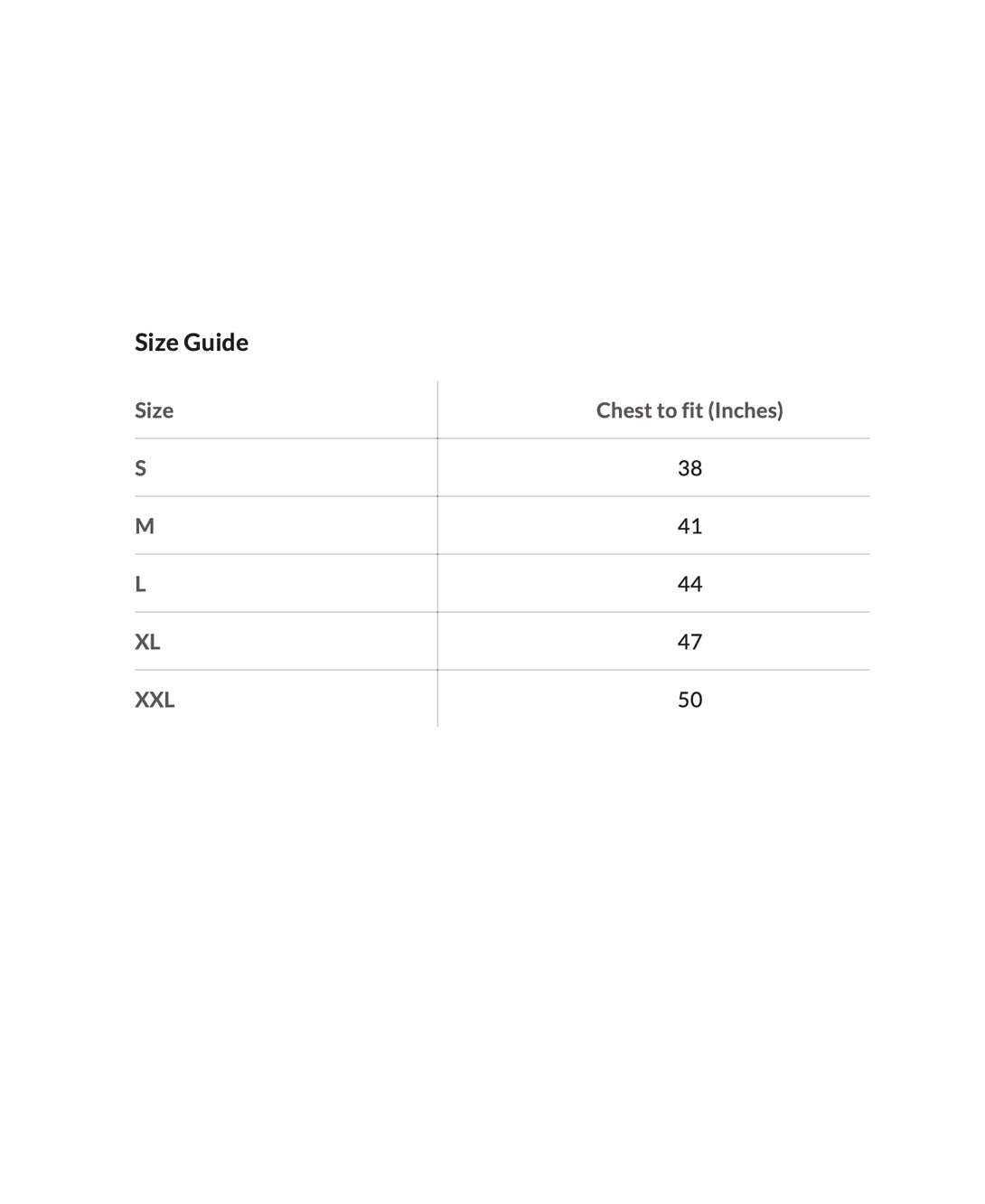 Size Guide

| Size | Chest to fit (Inches) |
|---|---|
| S | 38 |
| M | 41 |
| L | 44 |
| XL | 47 |
| XXL | 50 |